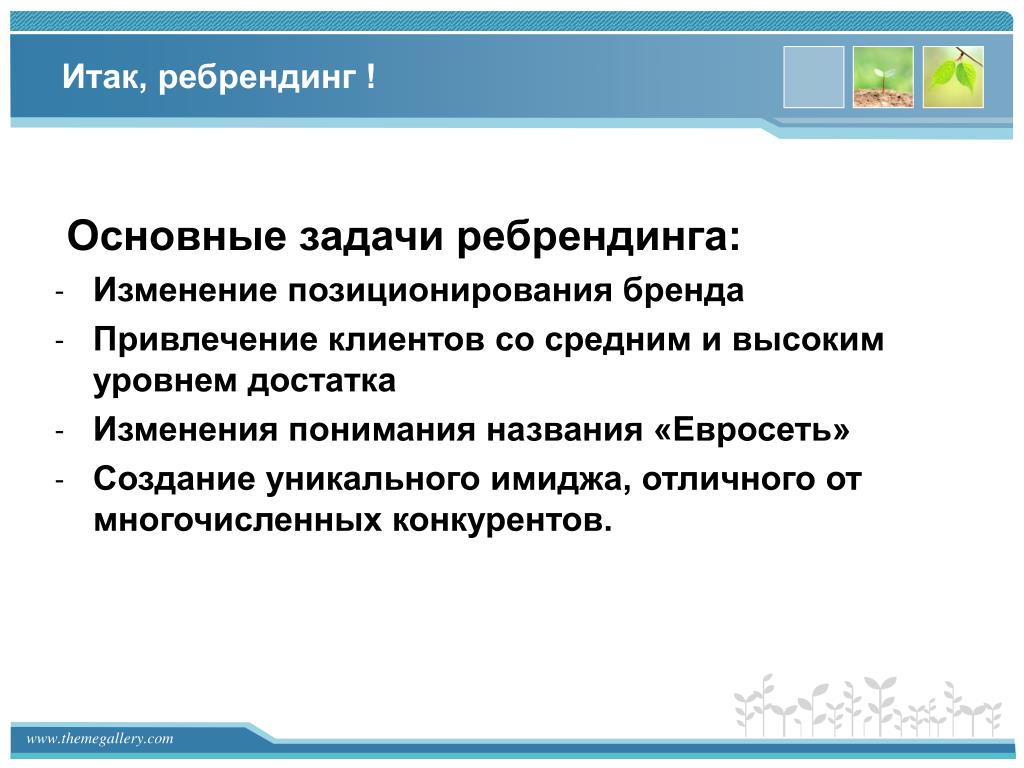 Итак, ребрендинг !

Основные задачи ребрендинга:

- Изменение позиционирования бренда
- Привлечение клиентов со средним и высоким уровнем достатка
- Изменения понимания названия «Евросеть»
- Создание уникального имиджа, отличного от многочисленных конкурентов.

www.themegallery.com